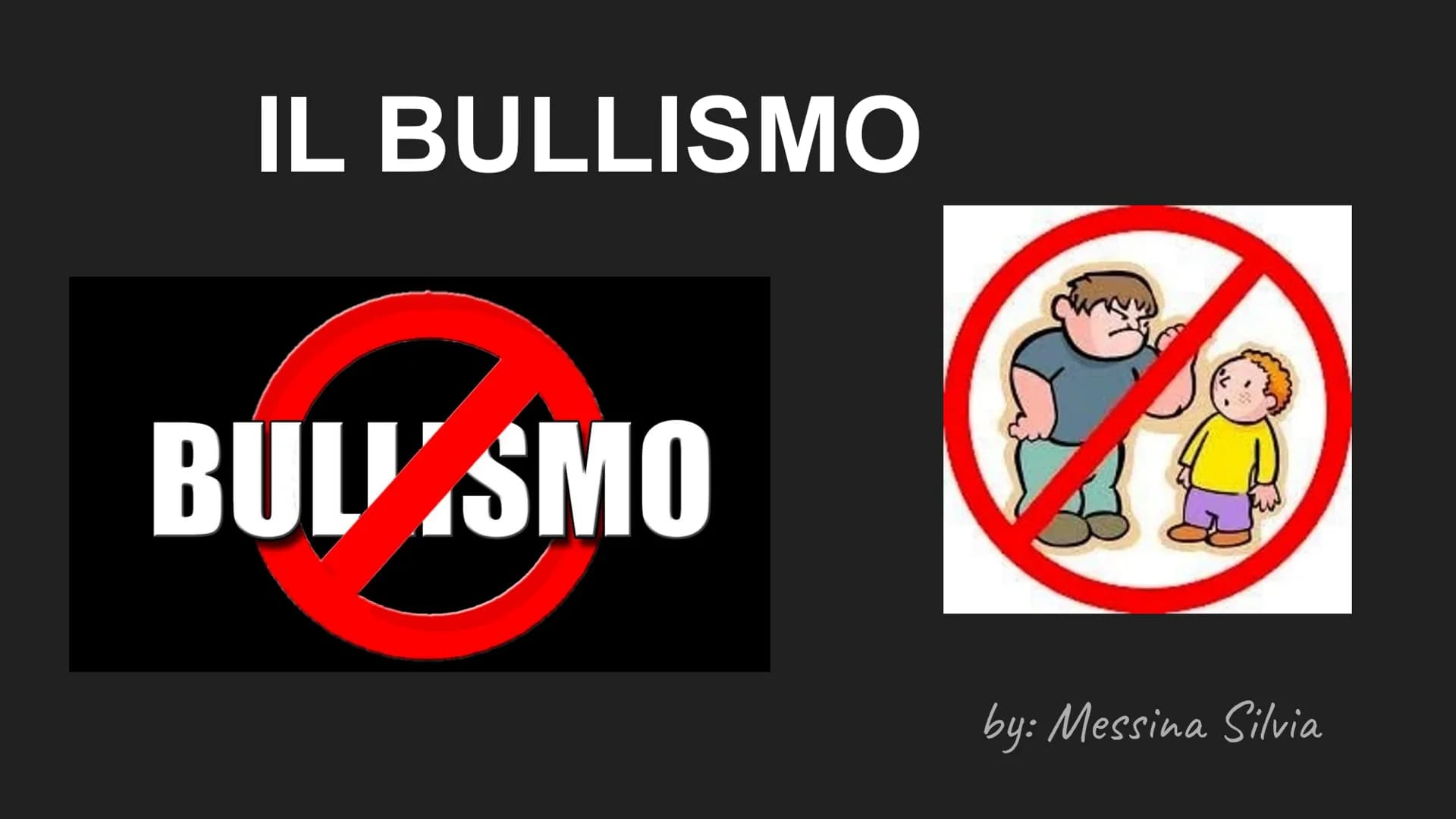 IL BULLISMO

BULLISMO

by: Messina Silvia